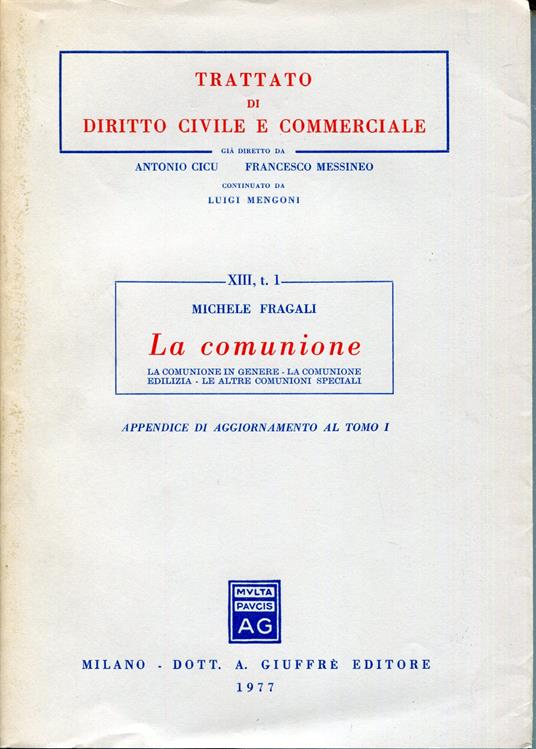 TRATTATO
DI
DIRITTO CIVILE E COMMERCIALE

GIÀ DIRETTO DA
ANTONIO CICU FRANCESCO MESSINEO
CONTINUATO DA
LUIGI MENGONI

XIII, t. 1

MICHELE FRAGALI

La comunione

LA COMUNIONE IN GENERE - LA COMUNIONE EDILIZIA - LE ALTRE COMUNIONI SPECIALI

APPENDICE DI AGGIORNAMENTO AL TOMO I

MVLTA
PAVCIS
AG

MILANO - DOTT. A. GIUFFRÈ EDITORE
1977